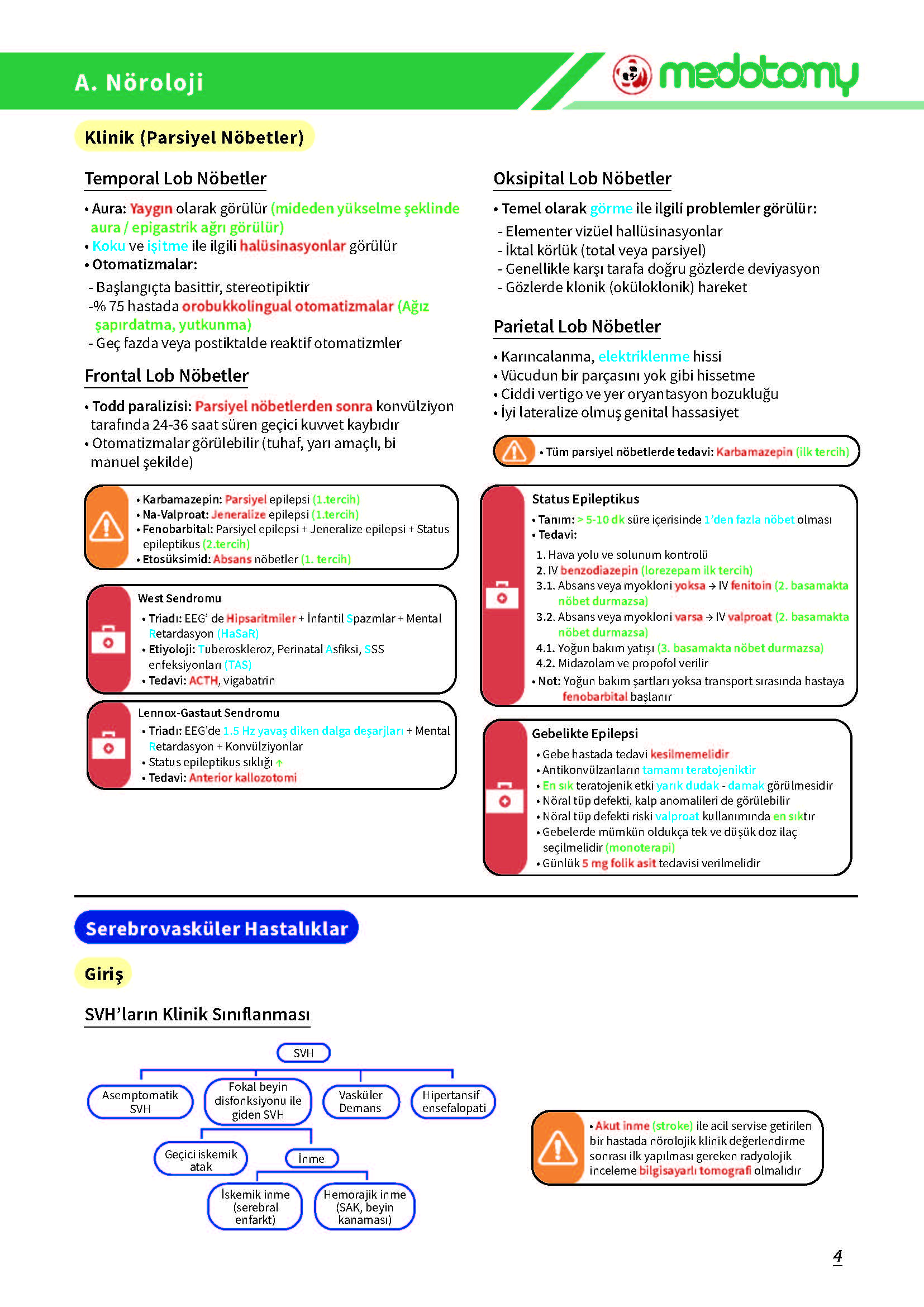 A. Nöroloji

medotomy

Klinik (Parsiyel Nöbetler)

Temporal Lob Nöbetler

• Aura: Yaygın olarak görülür (mideden yükselme şeklinde aura / epigastrik ağrı görülür)
• Koku ve işitme ile ilgili halüsinasyonlar görülür
• Otomatizmalar:
- Başlangıçta basittir, stereotipiktir
-% 75 hastada orobukkolingual otomatizmalar (Ağız şapırdatma, yutkunma)
- Geç fazda veya postiktalde reaktif otomatizmler

Frontal Lob Nöbetler

• Todd paralizisi: Parsiyel nöbetlerden sonra konvülziyon tarafında 24-36 saat süren geçici kuvvet kaybıdır
• Otomatizmalar görülebilir (tuhaf, yarı amaçlı, bi manuel şekilde)

• Karbamazepin: Parsiyel epilepsi (1.tercih)
• Na-Valproat: Jeneralize epilepsi (1.tercih)
• Fenobarbital: Parsiyel epilepsi + Jeneralize epilepsi + Status epileptikus (2.tercih)
• Etosüksimid: Absans nöbetler (1. tercih)

West Sendromu
• Triadı: EEG' de Hipsaritmiler + İnfantil Spazmlar + Mental Retardasyon (HaSaR)
• Etiyoloji: Tuberoskleroz, Perinatal Asfiksi, SSS enfeksiyonları (TAS)
• Tedavi: ACTH, vigabatrin

Lennox-Gastaut Sendromu
• Triadı: EEG'de 1.5 Hz yavaş diken dalga deşarjları + Mental Retardasyon + Konvülziyonlar
• Status epileptikus sıklığı ↑
• Tedavi: Anterior kallozotomi

Oksipital Lob Nöbetler

• Temel olarak görme ile ilgili problemler görülür:
- Elementer vizüel hallüsinasyonlar
- İktal körlük (total veya parsiyel)
- Genellikle karşı tarafa doğru gözlerde deviyasyon
- Gözlerde klonik (oküloklonik) hareket

Parietal Lob Nöbetler

• Karıncalanma, elektriklenme hissi
• Vücudun bir parçasını yok gibi hissetme
• Ciddi vertigo ve yer oryantasyon bozukluğu
• İyi lateralize olmuş genital hassasiyet

• Tüm parsiyel nöbetlerde tedavi: Karbamazepin (ilk tercih)

Status Epileptikus
• Tanım: > 5-10 dk süre içerisinde 1'den fazla nöbet olması
• Tedavi:
1. Hava yolu ve solunum kontrolü
2. IV benzodiazepin (lorezepam ilk tercih)
3.1. Absans veya myokloni yoksa → IV fenitoin (2. basamakta nöbet durmazsa)
3.2. Absans veya myokloni varsa → IV valproat (2. basamakta nöbet durmazsa)
4.1. Yoğun bakım yatışı (3. basamakta nöbet durmazsa)
4.2. Midazolam ve propofol verilir
• Not: Yoğun bakım şartları yoksa transport sırasında hastaya fenobarbital başlanır

Gebelikte Epilepsi
• Gebe hastada tedavi kesilmemelidir
• Antikonvülzanların tamamı teratojeniktir
• En sık teratojenik etki yarık dudak - damak görülmesidir
• Nöral tüp defekti, kalp anomalileri de görülebilir
• Nöral tüp defekti riski valproat kullanımında en sıktır
• Gebelerde mümkün oldukça tek ve düşük doz ilaç seçilmelidir (monoterapi)
• Günlük 5 mg folik asit tedavisi verilmelidir

Serebrovasküler Hastalıklar

Giriş

SVH'ların Klinik Sınıflanması

SVH
Asemptomatik SVH
Fokal beyin disfonksiyonu ile giden SVH
Vasküler Demans
Hipertansif ensefalopati
Geçici iskemik atak
İnme
İskemik inme (serebral enfarkt)
Hemorajik inme (SAK, beyin kanaması)

• Akut inme (stroke) ile acil servise getirilen bir hastada nörolojik klinik değerlendirme sonrası ilk yapılması gereken radyolojik inceleme bilgisayarlı tomografi olmalıdır

4